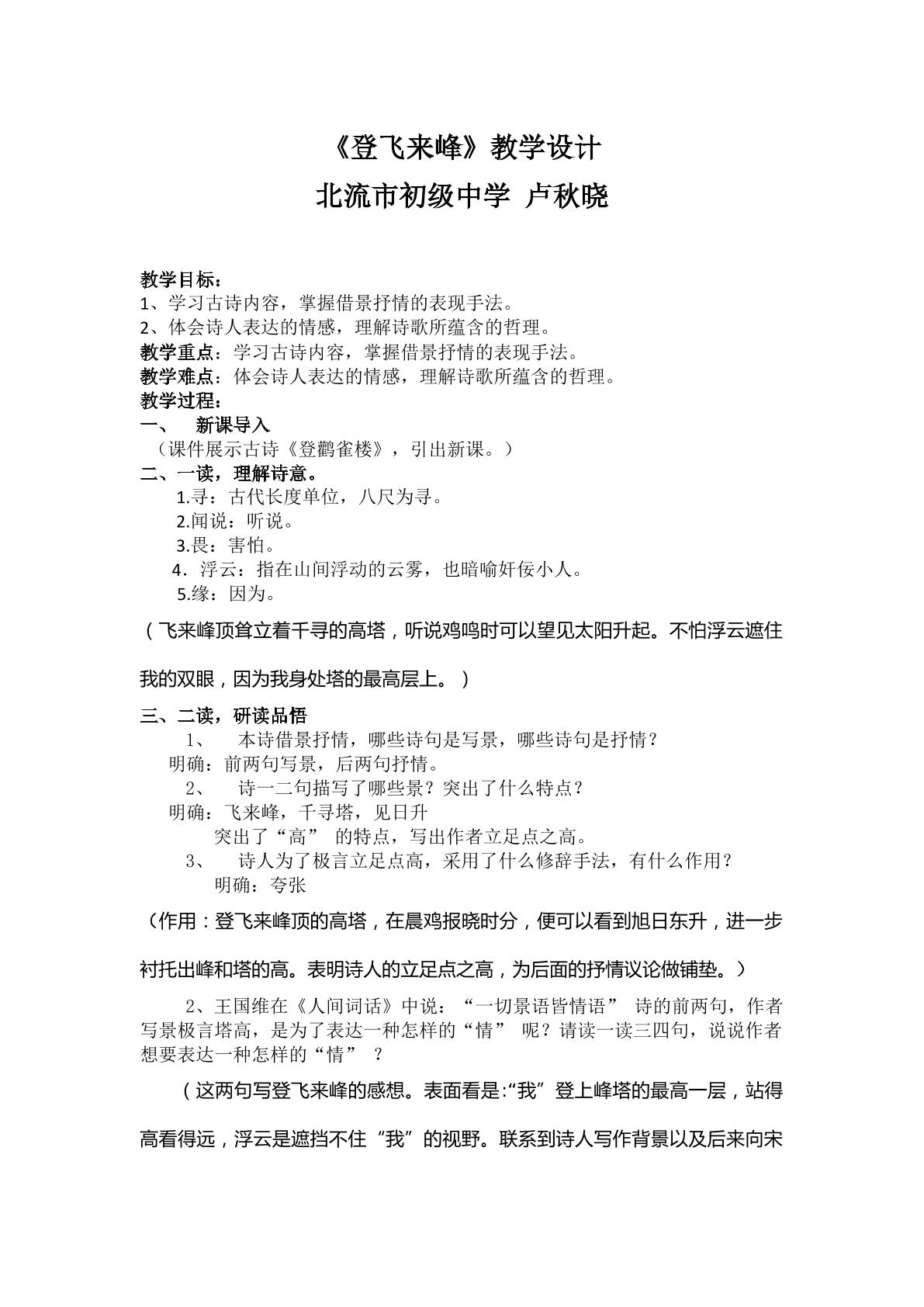 《登飞来峰》教学设计
北流市初级中学 卢秋晓

教学目标：
1、学习古诗内容，掌握借景抒情的表现手法。
2、体会诗人表达的情感，理解诗歌所蕴含的哲理。
教学重点：学习古诗内容，掌握借景抒情的表现手法。
教学难点：体会诗人表达的情感，理解诗歌所蕴含的哲理。
教学过程：
一、 新课导入
（课件展示古诗《登鹳雀楼》，引出新课。）
二、一读，理解诗意。
1.寻：古代长度单位，八尺为寻。
2.闻说：听说。
3.畏：害怕。
4.浮云：指在山间浮动的云雾，也暗喻奸佞小人。
5.缘：因为。

（飞来峰顶耸立着千寻的高塔，听说鸡鸣时可以望见太阳升起。不怕浮云遮住我的双眼，因为我身处塔的最高层上。）

三、二读，研读品悟
1、 本诗借景抒情，哪些诗句是写景，哪些诗句是抒情？
明确：前两句写景，后两句抒情。
2、 诗一二句描写了哪些景？突出了什么特点？
明确：飞来峰，千寻塔，见日升
突出了“高”的特点，写出作者立足点之高。
3、 诗人为了极言立足点高，采用了什么修辞手法，有什么作用？
明确：夸张

（作用：登飞来峰顶的高塔，在晨鸡报晓时分，便可以看到旭日东升，进一步衬托出峰和塔的高。表明诗人的立足点之高，为后面的抒情议论做铺垫。）

2、王国维在《人间词话》中说：“一切景语皆情语”诗的前两句，作者写景极言塔高，是为了表达一种怎样的“情”呢？请读一读三四句，说说作者想要表达一种怎样的“情”？

（这两句写登飞来峰的感想。表面看是:“我”登上峰塔的最高一层，站得高看得远，浮云是遮挡不住“我”的视野。联系到诗人写作背景以及后来向宋